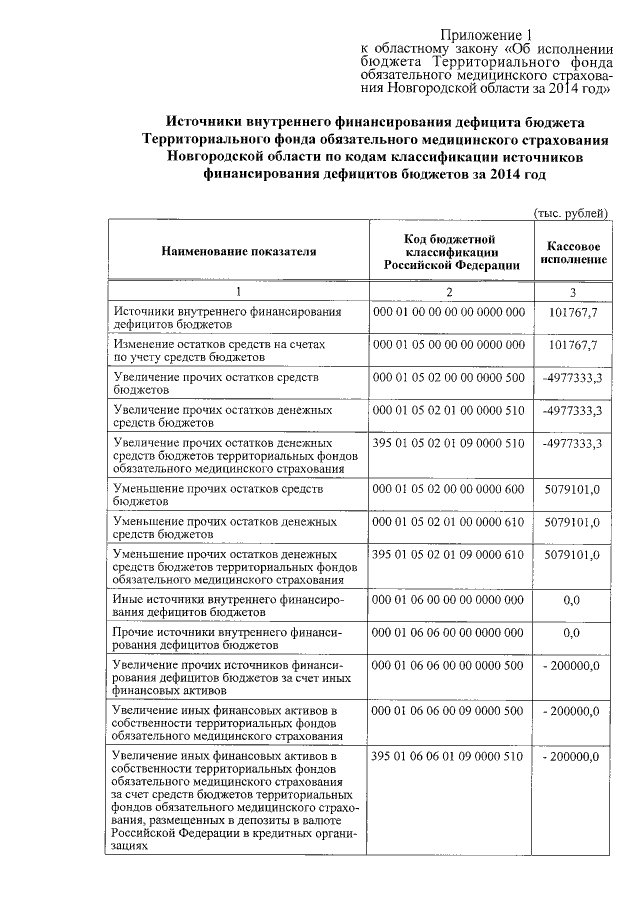 Приложение 1
к областному закону «Об исполнении бюджета Территориального фонда обязательного медицинского страхования Новгородской области за 2014 год»

Источники внутреннего финансирования дефицита бюджета Территориального фонда обязательного медицинского страхования Новгородской области по кодам классификации источников финансирования дефицитов бюджетов за 2014 год

(тыс. рублей)

| Наименование показателя | Код бюджетной классификации Российской Федерации | Кассовое исполнение |
|---|---|---|
| 1 | 2 | 3 |
| Источники внутреннего финансирования дефицитов бюджетов | 000 01 00 00 00 00 0000 000 | 101767,7 |
| Изменение остатков средств на счетах по учету средств бюджетов | 000 01 05 00 00 00 0000 000 | 101767,7 |
| Увеличение прочих остатков средств бюджетов | 000 01 05 02 00 00 0000 500 | -4977333,3 |
| Увеличение прочих остатков денежных средств бюджетов | 000 01 05 02 01 00 0000 510 | -4977333,3 |
| Увеличение прочих остатков денежных средств бюджетов территориальных фондов обязательного медицинского страхования | 395 01 05 02 01 09 0000 510 | -4977333,3 |
| Уменьшение прочих остатков средств бюджетов | 000 01 05 02 00 00 0000 600 | 5079101,0 |
| Уменьшение прочих остатков денежных средств бюджетов | 000 01 05 02 01 00 0000 610 | 5079101,0 |
| Уменьшение прочих остатков денежных средств бюджетов территориальных фондов обязательного медицинского страхования | 395 01 05 02 01 09 0000 610 | 5079101,0 |
| Иные источники внутреннего финансирования дефицитов бюджетов | 000 01 06 00 00 00 0000 000 | 0,0 |
| Прочие источники внутреннего финансирования дефицитов бюджетов | 000 01 06 06 00 00 0000 000 | 0,0 |
| Увеличение прочих источников финансирования дефицитов бюджетов за счет иных финансовых активов | 000 01 06 06 00 00 0000 500 | - 200000,0 |
| Увеличение иных финансовых активов в собственности территориальных фондов обязательного медицинского страхования | 000 01 06 06 00 09 0000 500 | - 200000,0 |
| Увеличение иных финансовых активов в собственности территориальных фондов обязательного медицинского страхования за счет средств бюджетов территориальных фондов обязательного медицинского страхования, размещенных в депозиты в валюте Российской Федерации в кредитных организациях | 395 01 06 06 01 09 0000 510 | - 200000,0 |